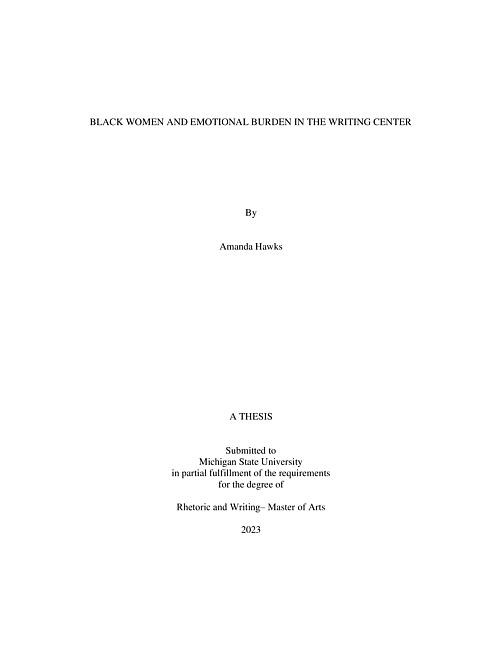 BLACK WOMEN AND EMOTIONAL BURDEN IN THE WRITING CENTER

By

Amanda Hawks

A THESIS

Submitted to
Michigan State University
in partial fulfillment of the requirements
for the degree of

Rhetoric and Writing– Master of Arts

2023